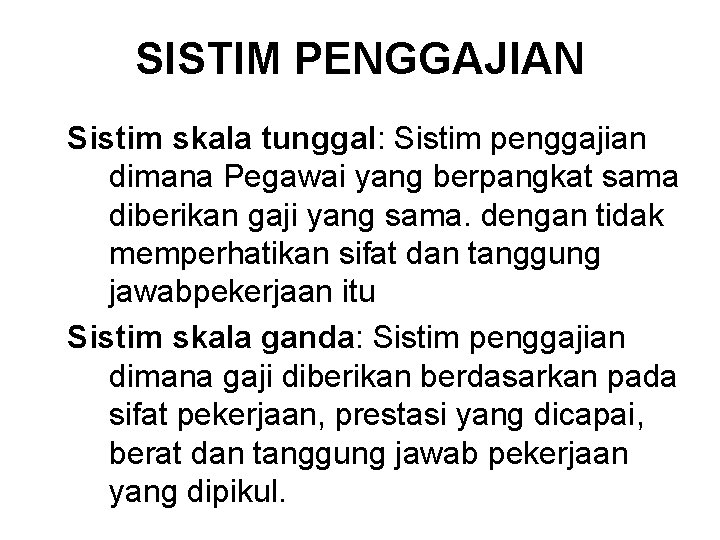 SISTIM PENGGAJIAN

Sistim skala tunggal: Sistim penggajian dimana Pegawai yang berpangkat sama diberikan gaji yang sama. dengan tidak memperhatikan sifat dan tanggung jawabpekerjaan itu

Sistim skala ganda: Sistim penggajian dimana gaji diberikan berdasarkan pada sifat pekerjaan, prestasi yang dicapai, berat dan tanggung jawab pekerjaan yang dipikul.